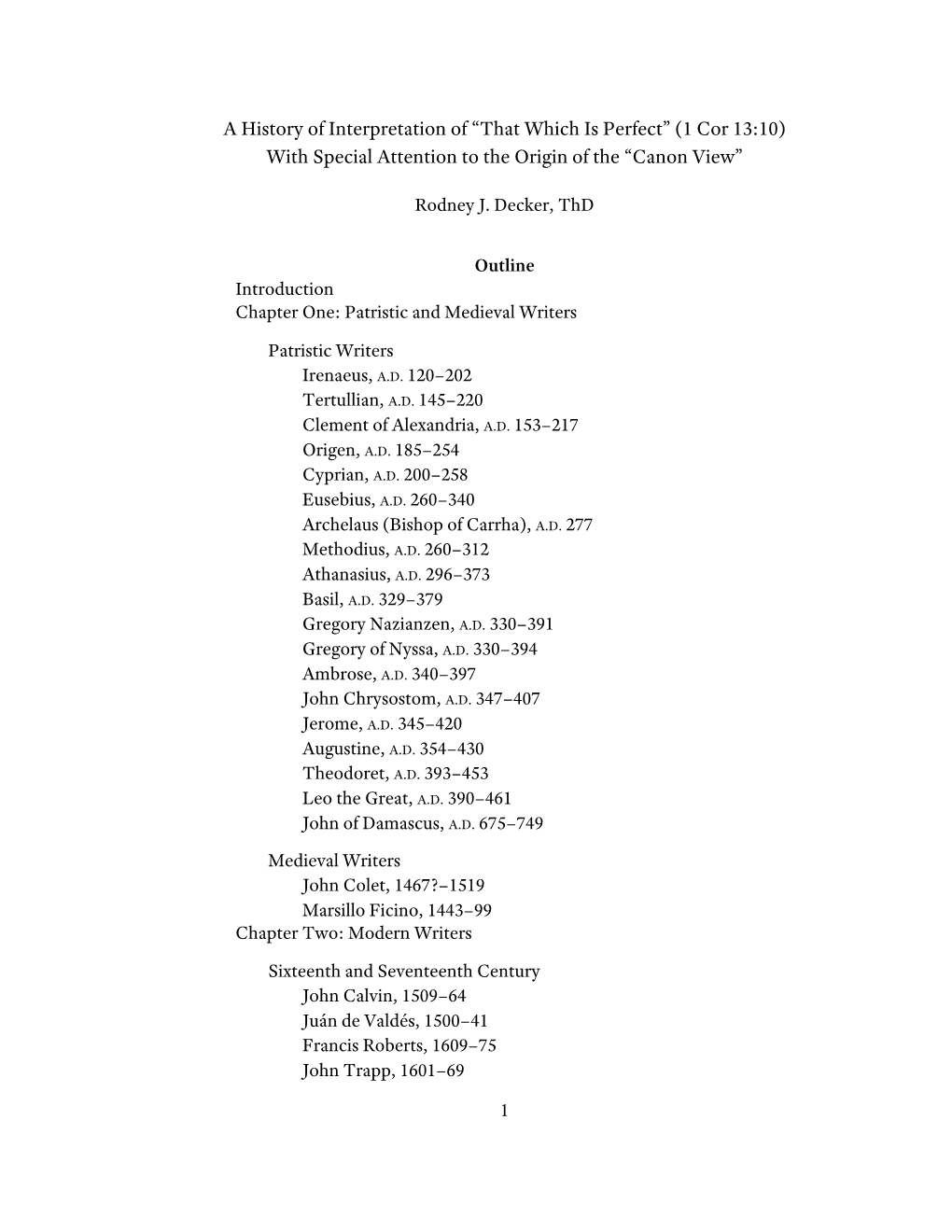 A History of Interpretation of “That Which Is Perfect” (1 Cor 13:10) With Special Attention to the Origin of the “Canon View”

Rodney J. Decker, ThD

Outline

Introduction
Chapter One: Patristic and Medieval Writers

Patristic Writers
Irenaeus, A.D. 120–202
Tertullian, A.D. 145–220
Clement of Alexandria, A.D. 153–217
Origen, A.D. 185–254
Cyprian, A.D. 200–258
Eusebius, A.D. 260–340
Archelaus (Bishop of Carrha), A.D. 277
Methodius, A.D. 260–312
Athanasius, A.D. 296–373
Basil, A.D. 329–379
Gregory Nazianzen, A.D. 330–391
Gregory of Nyssa, A.D. 330–394
Ambrose, A.D. 340–397
John Chrysostom, A.D. 347–407
Jerome, A.D. 345–420
Augustine, A.D. 354–430
Theodoret, A.D. 393–453
Leo the Great, A.D. 390–461
John of Damascus, A.D. 675–749

Medieval Writers
John Colet, 1467?–1519
Marsillo Ficino, 1443–99
Chapter Two: Modern Writers

Sixteenth and Seventeenth Century
John Calvin, 1509–64
Juán de Valdés, 1500–41
Francis Roberts, 1609–75
John Trapp, 1601–69

1